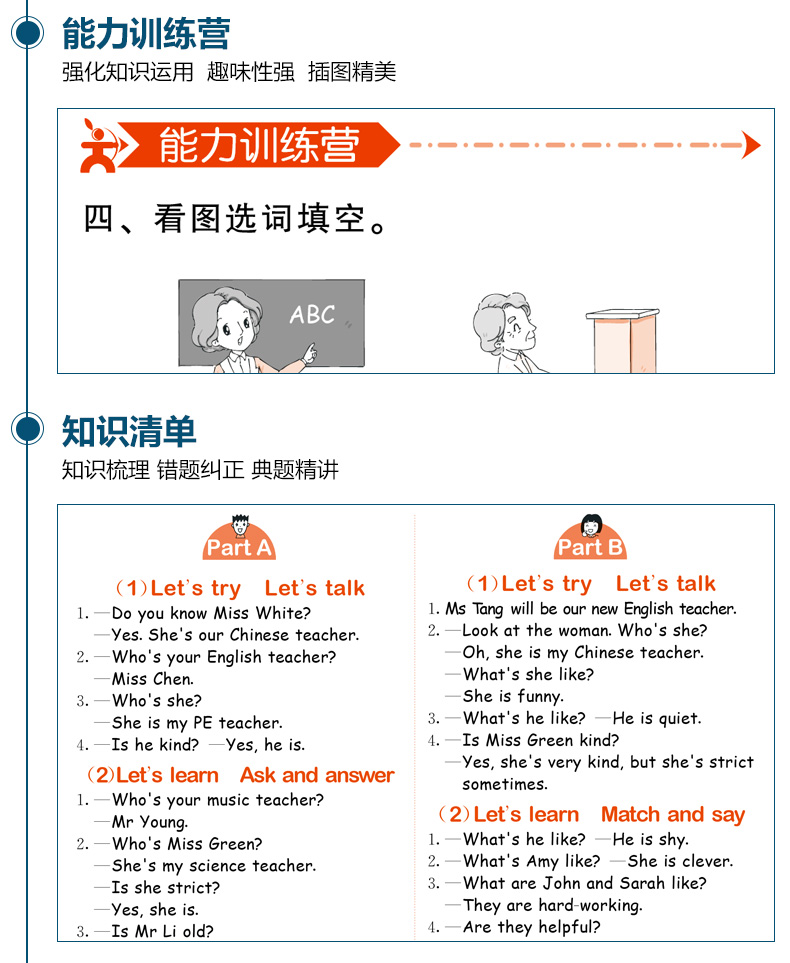 能力训练营
强化知识运用 趣味性强 插图精美

能力训练营

四、看图选词填空。

ABC

知识清单
知识梳理 错题纠正 典题精讲

Part A

(1)Let's try Let's talk

1. —Do you know Miss White?
—Yes. She's our Chinese teacher.
2. —Who's your English teacher?
—Miss Chen.
3. —Who's she?
—She is my PE teacher.
4. —Is he kind? —Yes, he is.

(2)Let's learn Ask and answer

1. —Who's your music teacher?
—Mr Young.
2. —Who's Miss Green?
—She's my science teacher.
—Is she strict?
—Yes, she is.
3. —Is Mr Li old?

Part B

(1)Let's try Let's talk

1. Ms Tang will be our new English teacher.
2. —Look at the woman. Who's she?
—Oh, she is my Chinese teacher.
—What's she like?
—She is funny.
3. —What's he like? —He is quiet.
4. —Is Miss Green kind?
—Yes, she's very kind, but she's strict sometimes.

(2)Let's learn Match and say

1. —What's he like? —He is shy.
2. —What's Amy like? —She is clever.
3. —What are John and Sarah like?
—They are hard-working.
4. —Are they helpful?